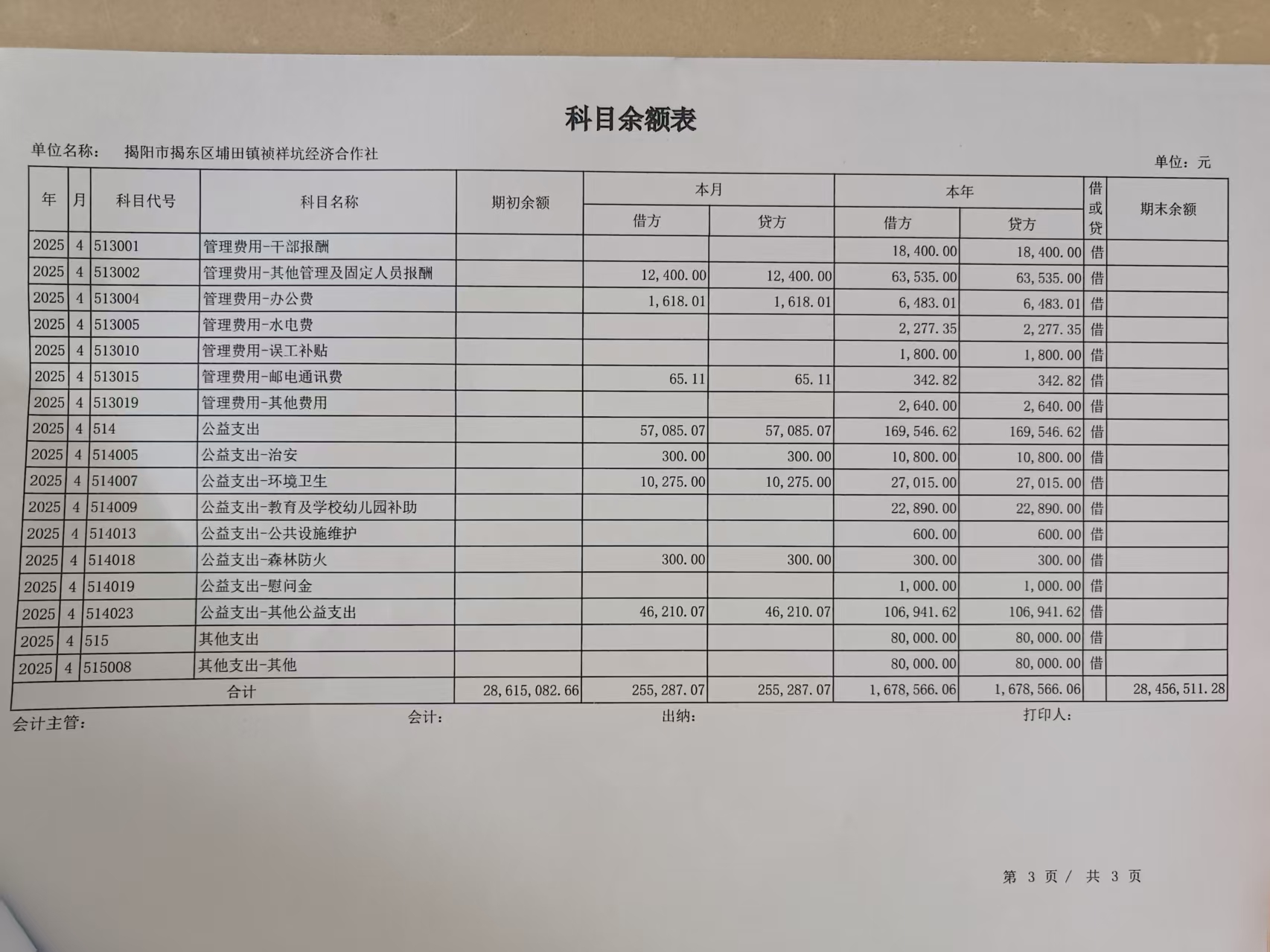 科目余额表

单位名称： 揭阳市揭东区埔田镇祯祥坑经济合作社

单位：元

| 年 | 月 | 科目代号 | 科目名称 | 期初余额 | 本月 借方 | 本月 贷方 | 本年 借方 | 本年 贷方 | 借或贷 | 期末余额 |
|---|---|---|---|---|---|---|---|---|---|---|
| 2025 | 4 | 513001 | 管理费用-干部报酬 | | | | 18,400.00 | 18,400.00 | 借 | |
| 2025 | 4 | 513002 | 管理费用-其他管理及固定人员报酬 | | 12,400.00 | 12,400.00 | 63,535.00 | 63,535.00 | 借 | |
| 2025 | 4 | 513004 | 管理费用-办公费 | | 1,618.01 | 1,618.01 | 6,483.01 | 6,483.01 | 借 | |
| 2025 | 4 | 513005 | 管理费用-水电费 | | | | 2,277.35 | 2,277.35 | 借 | |
| 2025 | 4 | 513010 | 管理费用-误工补贴 | | | | 1,800.00 | 1,800.00 | 借 | |
| 2025 | 4 | 513015 | 管理费用-邮电通讯费 | | 65.11 | 65.11 | 342.82 | 342.82 | 借 | |
| 2025 | 4 | 513019 | 管理费用-其他费用 | | | | 2,640.00 | 2,640.00 | 借 | |
| 2025 | 4 | 514 | 公益支出 | | 57,085.07 | 57,085.07 | 169,546.62 | 169,546.62 | 借 | |
| 2025 | 4 | 514005 | 公益支出-治安 | | 300.00 | 300.00 | 10,800.00 | 10,800.00 | 借 | |
| 2025 | 4 | 514007 | 公益支出-环境卫生 | | 10,275.00 | 10,275.00 | 27,015.00 | 27,015.00 | 借 | |
| 2025 | 4 | 514009 | 公益支出-教育及学校幼儿园补助 | | | | 22,890.00 | 22,890.00 | 借 | |
| 2025 | 4 | 514013 | 公益支出-公共设施维护 | | | | 600.00 | 600.00 | 借 | |
| 2025 | 4 | 514018 | 公益支出-森林防火 | | 300.00 | 300.00 | 300.00 | 300.00 | 借 | |
| 2025 | 4 | 514019 | 公益支出-慰问金 | | | | 1,000.00 | 1,000.00 | 借 | |
| 2025 | 4 | 514023 | 公益支出-其他公益支出 | | 46,210.07 | 46,210.07 | 106,941.62 | 106,941.62 | 借 | |
| 2025 | 4 | 515 | 其他支出 | | | | 80,000.00 | 80,000.00 | 借 | |
| 2025 | 4 | 515008 | 其他支出-其他 | | | | 80,000.00 | 80,000.00 | 借 | |
| 合计 | | | | 28,615,082.66 | 255,287.07 | 255,287.07 | 1,678,566.06 | 1,678,566.06 | | 28,456,511.28 |

会计主管： 会计： 出纳： 打印人：

第 3 页 / 共 3 页